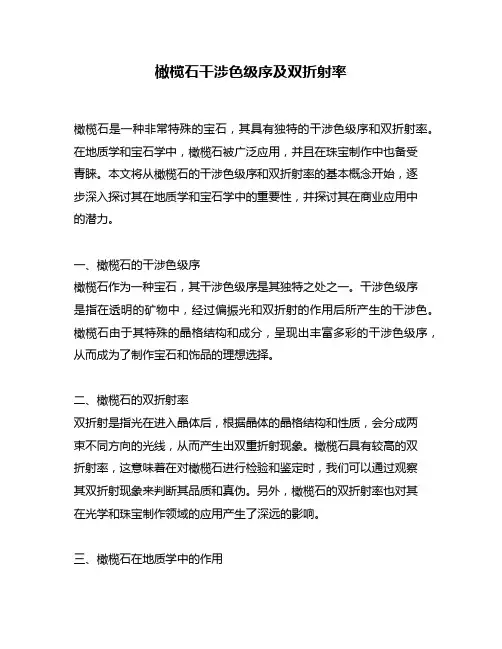 橄榄石干涉色级序及双折射率

橄榄石是一种非常特殊的宝石，其具有独特的干涉色级序和双折射率。在地质学和宝石学中，橄榄石被广泛应用，并且在珠宝制作中也备受青睐。本文将从橄榄石的干涉色级序和双折射率的基本概念开始，逐步深入探讨其在地质学和宝石学中的重要性，并探讨其在商业应用中的潜力。

一、橄榄石的干涉色级序
橄榄石作为一种宝石，其干涉色级序是其独特之处之一。干涉色级序是指在透明的矿物中，经过偏振光和双折射的作用后所产生的干涉色。橄榄石由于其特殊的晶格结构和成分，呈现出丰富多彩的干涉色级序，从而成为了制作宝石和饰品的理想选择。

二、橄榄石的双折射率
双折射是指光在进入晶体后，根据晶体的晶格结构和性质，会分成两束不同方向的光线，从而产生出双重折射现象。橄榄石具有较高的双折射率，这意味着在对橄榄石进行检验和鉴定时，我们可以通过观察其双折射现象来判断其品质和真伪。另外，橄榄石的双折射率也对其在光学和珠宝制作领域的应用产生了深远的影响。

三、橄榄石在地质学中的作用